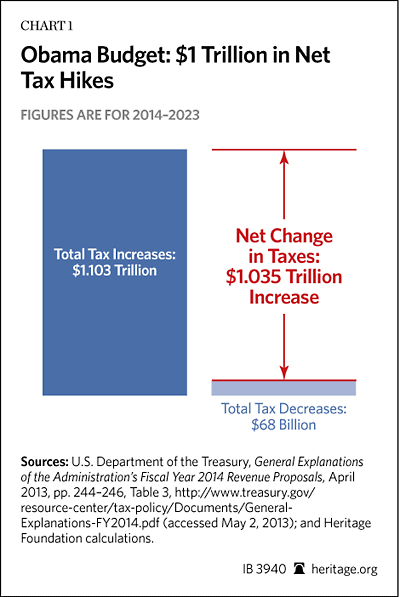 CHART 1

Obama Budget: $1 Trillion in Net Tax Hikes

FIGURES ARE FOR 2014–2023

Total Tax Increases: $1.103 Trillion

Net Change in Taxes: $1.035 Trillion Increase

Total Tax Decreases: $68 Billion

Sources: U.S. Department of the Treasury, General Explanations of the Administration's Fiscal Year 2014 Revenue Proposals, April 2013, pp. 244–246, Table 3, http://www.treasury.gov/resource-center/tax-policy/Documents/General-Explanations-FY2014.pdf (accessed May 2, 2013); and Heritage Foundation calculations.

IB 3940 heritage.org